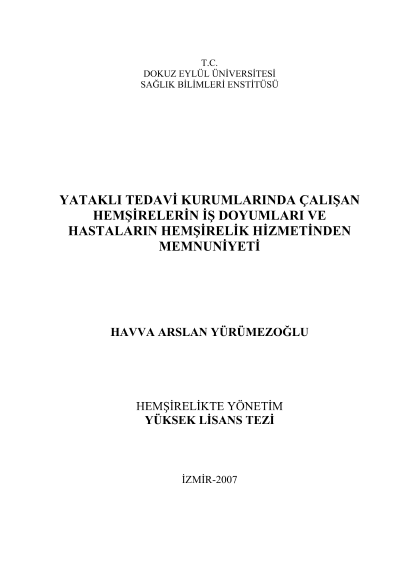 T.C.
DOKUZ EYLÜL ÜNİVERSİTESİ
SAĞLIK BİLİMLERİ ENSTİTÜSÜ

YATAKLI TEDAVİ KURUMLARINDA ÇALIŞAN HEMŞİRELERİN İŞ DOYUMLARI VE HASTALARIN HEMŞİRELİK HİZMETİNDEN MEMNUNİYETİ

HAVVA ARSLAN YÜRÜMEZOĞLU

HEMŞİRELİKTE YÖNETİM
YÜKSEK LİSANS TEZİ

İZMİR-2007